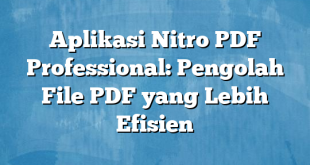 Aplikasi Nitro PDF Professional: Pengolah File PDF yang Lebih Efisien